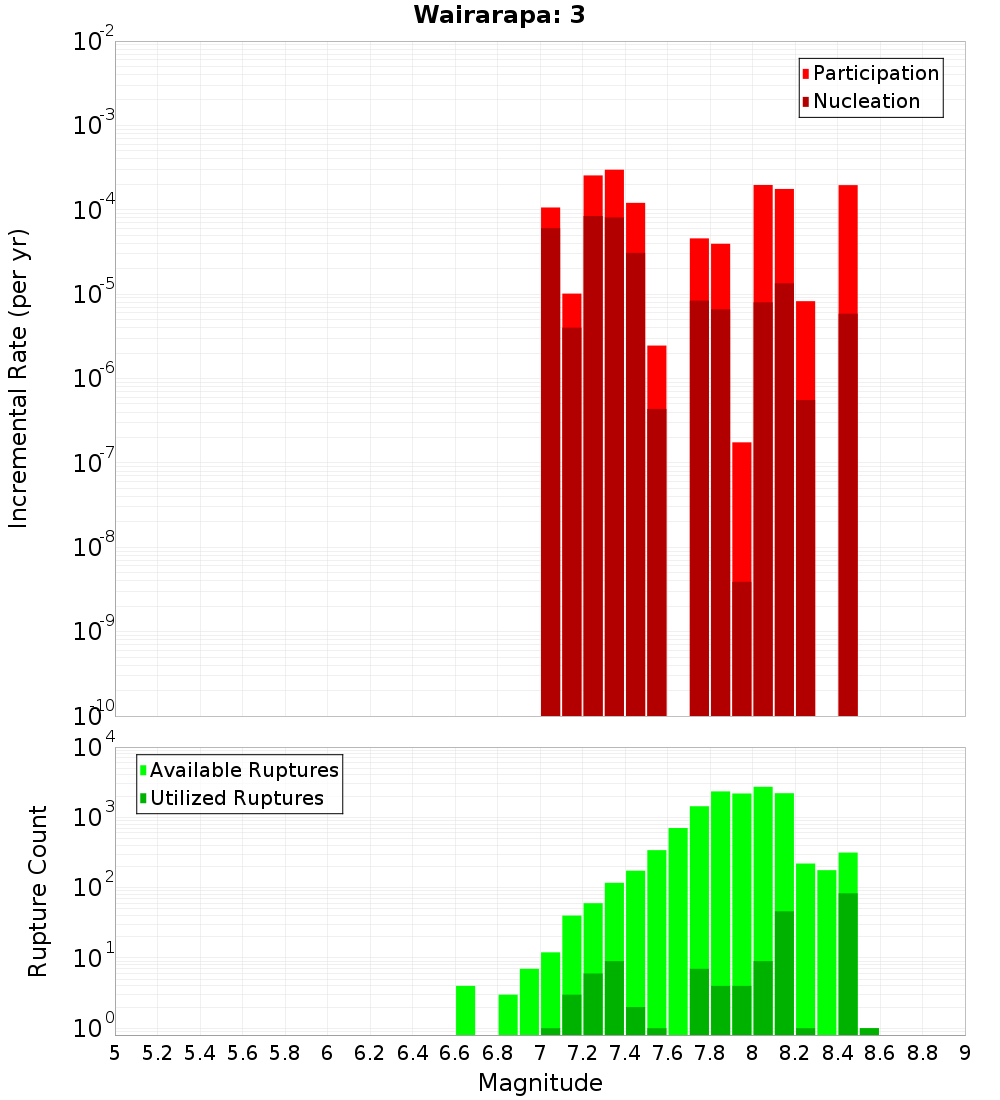 Wairarapa: 3

Participation
Nucleation

Incremental Rate (per yr)

$10^{-2}$
$10^{-3}$
$10^{-4}$
$10^{-5}$
$10^{-6}$
$10^{-7}$
$10^{-8}$
$10^{-9}$
$10^{-10}$

Available Ruptures
Utilized Ruptures

Rupture Count

$10^{4}$
$10^{3}$
$10^{2}$
$10^{1}$
$10^{0}$

5 5.2 5.4 5.6 5.8 6 6.2 6.4 6.6 6.8 7 7.2 7.4 7.6 7.8 8 8.2 8.4 8.6 8.8 9

Magnitude